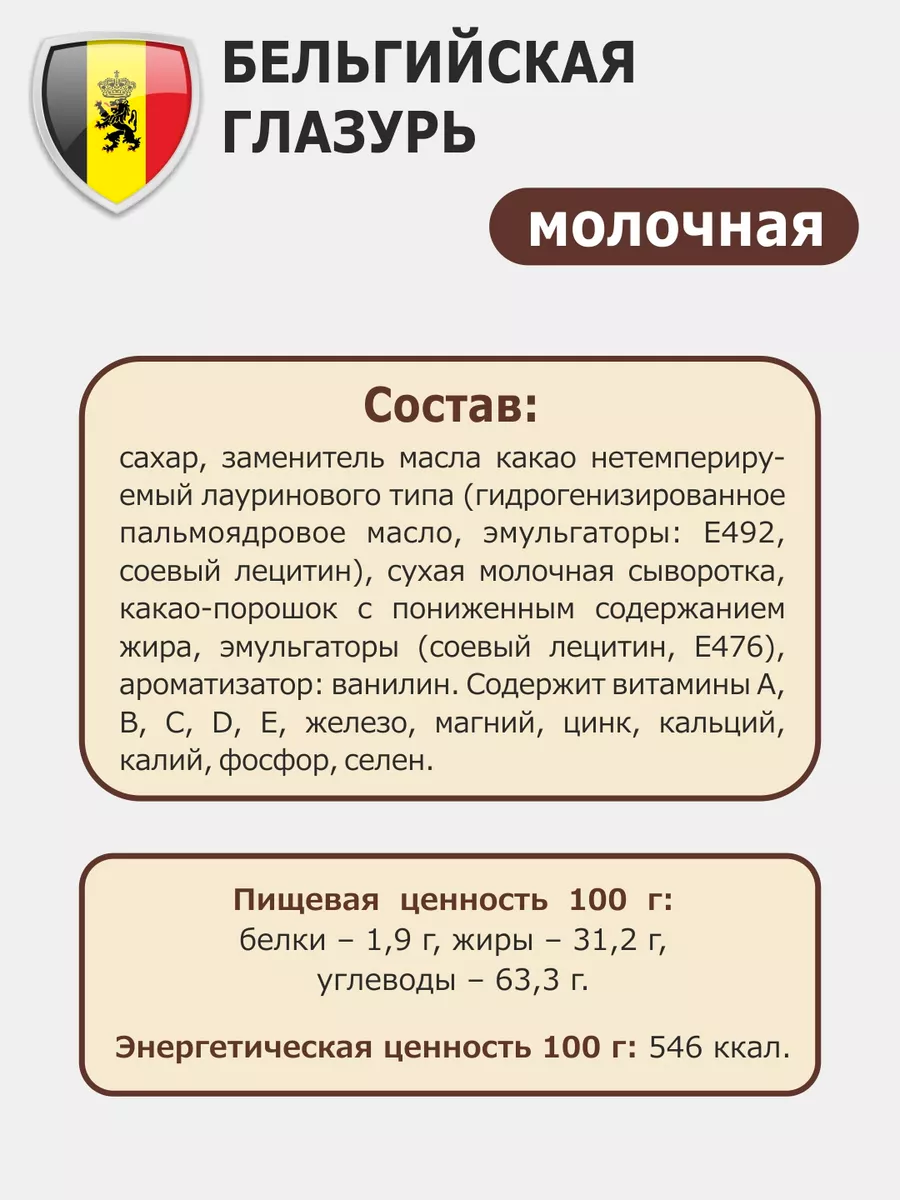 БЕЛЬГИЙСКАЯ ГЛАЗУРЬ

молочная

Состав:

сахар, заменитель масла какао нетемперируемый лауринового типа (гидрогенизированное пальмоядровое масло, эмульгаторы: Е492, соевый лецитин), сухая молочная сыворотка, какао-порошок с пониженным содержанием жира, эмульгаторы (соевый лецитин, Е476), ароматизатор: ванилин. Содержит витамины А, В, С, D, Е, железо, магний, цинк, кальций, калий, фосфор, селен.

Пищевая ценность 100 г:
белки – 1,9 г, жиры – 31,2 г,
углеводы – 63,3 г.

Энергетическая ценность 100 г: 546 ккал.